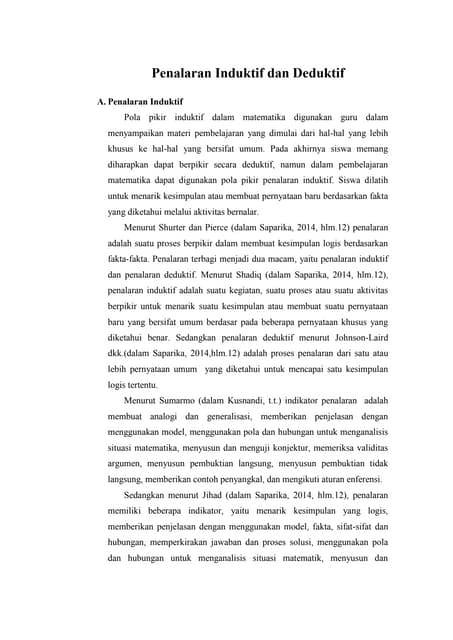 Penalaran Induktif dan Deduktif

A. Penalaran Induktif

Pola pikir induktif dalam matematika digunakan guru dalam menyampaikan materi pembelajaran yang dimulai dari hal-hal yang lebih khusus ke hal-hal yang bersifat umum. Pada akhirnya siswa memang diharapkan dapat berpikir secara deduktif, namun dalam pembelajaran matematika dapat digunakan pola pikir penalaran induktif. Siswa dilatih untuk menarik kesimpulan atau membuat pernyataan baru berdasarkan fakta yang diketahui melalui aktivitas bernalar.

Menurut Shurter dan Pierce (dalam Saparika, 2014, hlm.12) penalaran adalah suatu proses berpikir dalam membuat kesimpulan logis berdasarkan fakta-fakta. Penalaran terbagi menjadi dua macam, yaitu penalaran induktif dan penalaran deduktif. Menurut Shadiq (dalam Saparika, 2014, hlm.12), penalaran induktif adalah suatu kegiatan, suatu proses atau suatu aktivitas berpikir untuk menarik suatu kesimpulan atau membuat suatu pernyataan baru yang bersifat umum berdasar pada beberapa pernyataan khusus yang diketahui benar. Sedangkan penalaran deduktif menurut Johnson-Laird dkk.(dalam Saparika, 2014,hlm.12) adalah proses penalaran dari satu atau lebih pernyataan umum yang diketahui untuk mencapai satu kesimpulan logis tertentu.

Menurut Sumarmo (dalam Kusnandi, t.t.) indikator penalaran adalah membuat analogi dan generalisasi, memberikan penjelasan dengan menggunakan model, menggunakan pola dan hubungan untuk menganalisis situasi matematika, menyusun dan menguji konjektur, memeriksa validitas argumen, menyusun pembuktian langsung, menyusun pembuktian tidak langsung, memberikan contoh penyangkal, dan mengikuti aturan enferensi.

Sedangkan menurut Jihad (dalam Saparika, 2014, hlm.12), penalaran memiliki beberapa indikator, yaitu menarik kesimpulan yang logis, memberikan penjelasan dengan menggunakan model, fakta, sifat-sifat dan hubungan, memperkirakan jawaban dan proses solusi, menggunakan pola dan hubungan untuk menganalisis situasi matematik, menyusun dan